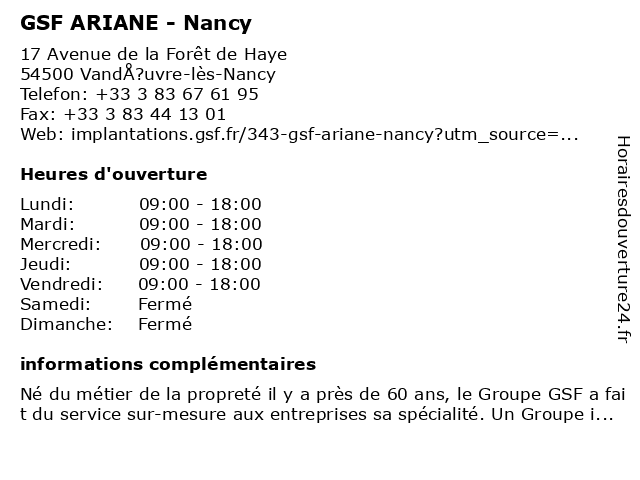 GSF ARIANE - Nancy

17 Avenue de la Forêt de Haye
54500 VandÅ?uvre-lès-Nancy
Telefon: +33 3 83 67 61 95
Fax: +33 3 83 44 13 01
Web: implantations.gsf.fr/343-gsf-ariane-nancy?utm_source=...

Heures d'ouverture

| | |
|---|---|
| Lundi: | 09:00 - 18:00 |
| Mardi: | 09:00 - 18:00 |
| Mercredi: | 09:00 - 18:00 |
| Jeudi: | 09:00 - 18:00 |
| Vendredi: | 09:00 - 18:00 |
| Samedi: | Fermé |
| Dimanche: | Fermé |

informations complémentaires

Né du métier de la propreté il y a près de 60 ans, le Groupe GSF a fait du service sur-mesure aux entreprises sa spécialité. Un Groupe i...

Horairesdouverture24.fr